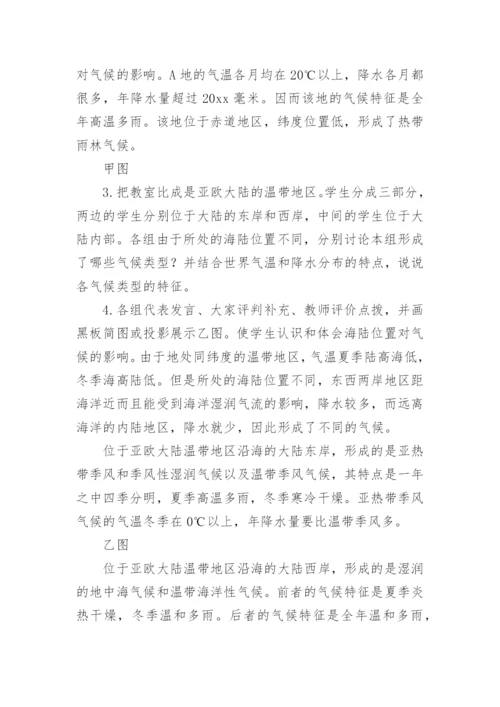 对气候的影响。A地的气温各月均在20℃以上，降水各月都很多，年降水量超过20xx毫米。因而该地的气候特征是全年高温多雨。该地位于赤道地区，纬度位置低，形成了热带雨林气候。

甲图

3.把教室比成是亚欧大陆的温带地区。学生分成三部分，两边的学生分别位于大陆的东岸和西岸，中间的学生位于大陆内部。各组由于所处的海陆位置不同，分别讨论本组形成了哪些气候类型？并结合世界气温和降水分布的特点，说说各气候类型的特征。

4.各组代表发言、大家评判补充、教师评价点拨，并画黑板简图或投影展示乙图。使学生认识和体会海陆位置对气候的影响。由于地处同纬度的温带地区，气温夏季陆高海低，冬季海高陆低。但是所处的海陆位置不同，东西两岸地区距海洋近而且能受到海洋湿润气流的影响，降水较多，而远离海洋的内陆地区，降水就少，因此形成了不同的气候。

位于亚欧大陆温带地区沿海的大陆东岸，形成的是亚热带季风和季风性湿润气候以及温带季风气候，其特点是一年之中四季分明，夏季高温多雨，冬季寒冷干燥。亚热带季风气候的气温冬季在0℃以上，年降水量要比温带季风多。

乙图

位于亚欧大陆温带地区沿海的大陆西岸，形成的是湿润的地中海气候和温带海洋性气候。前者的气候特征是夏季炎热干燥，冬季温和多雨。后者的气候特征是全年温和多雨，